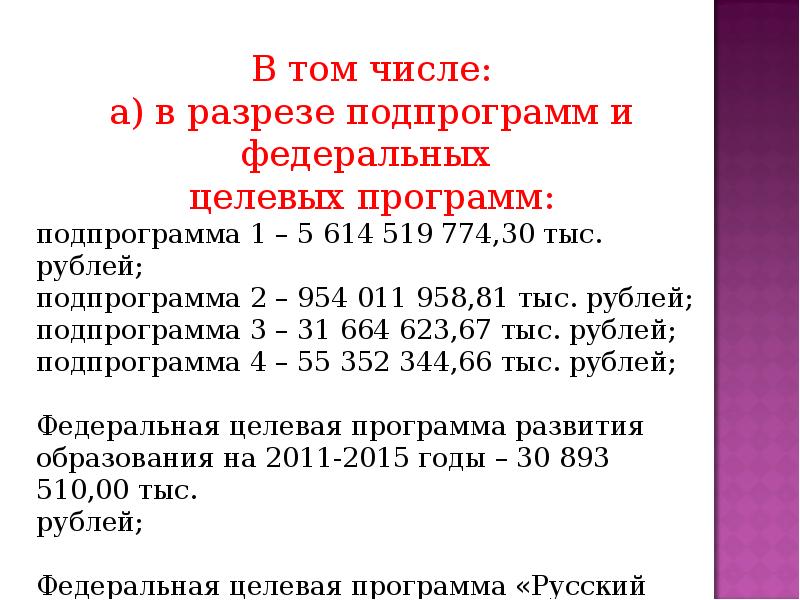 В том числе:
а) в разрезе подпрограмм и федеральных
целевых программ:

подпрограмма 1 – 5 614 519 774,30 тыс. рублей;
подпрограмма 2 – 954 011 958,81 тыс. рублей;
подпрограмма 3 – 31 664 623,67 тыс. рублей;
подпрограмма 4 – 55 352 344,66 тыс. рублей;

Федеральная целевая программа развития образования на 2011-2015 годы – 30 893 510,00 тыс.
рублей;

Федеральная целевая программа «Русский